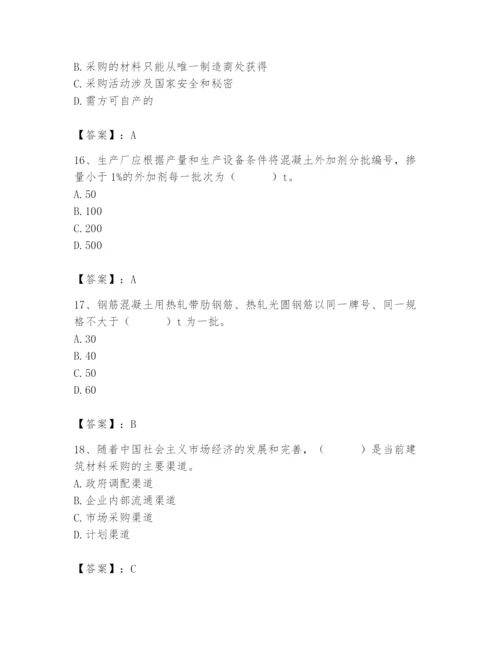 B. 采购的材料只能从唯一制造商处获得
C. 采购活动涉及国家安全和秘密
D. 需方可自产的

【答案】：A

16、生产厂应根据产量和生产设备条件将混凝土外加剂分批编号，掺量小于 1%的外加剂每一批次为（　　）t。
A. 50
B. 100
C. 200
D. 500

【答案】：A

17、钢筋混凝土用热轧带肋钢筋、热轧光圆钢筋以同一牌号、同一规格不大于（　　）t 为一批。
A. 30
B. 40
C. 50
D. 60

【答案】：B

18、随着中国社会主义市场经济的发展和完善，（　　）是当前建筑材料采购的主要渠道。
A. 政府调配渠道
B. 企业内部流通渠道
C. 市场采购渠道
D. 计划渠道

【答案】：C